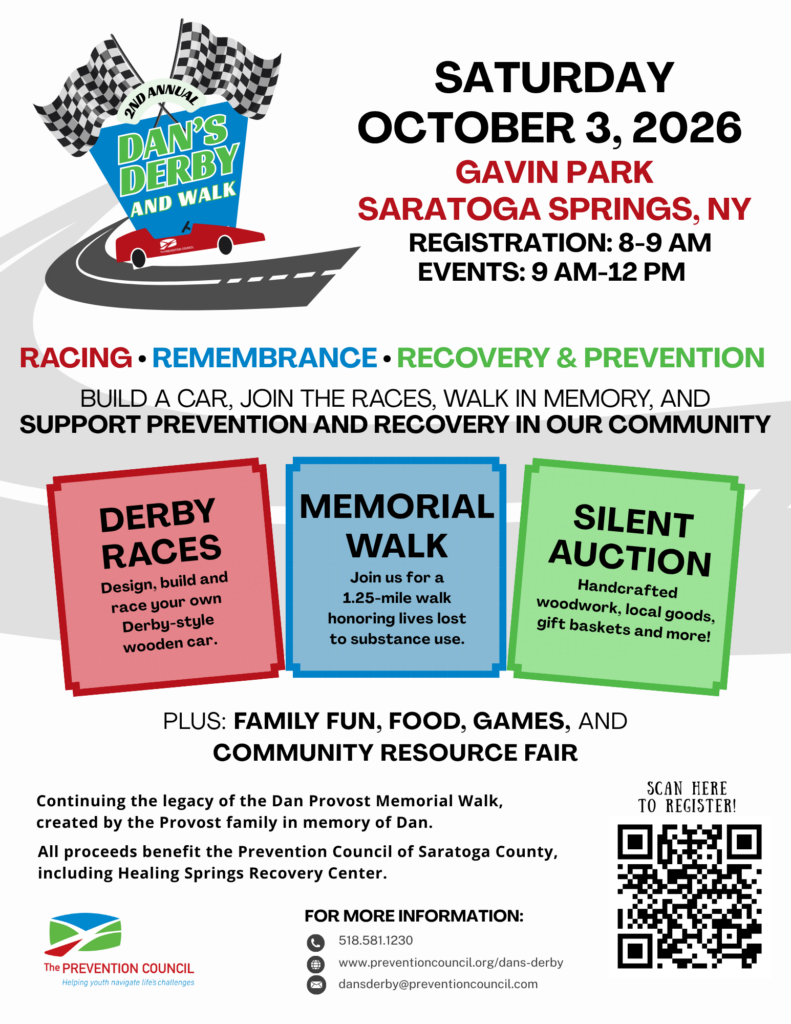 2ND ANNUAL
DAN'S DERBY AND WALK

SATURDAY
OCTOBER 3, 2026
GAVIN PARK
SARATOGA SPRINGS, NY
REGISTRATION: 8-9 AM
EVENTS: 9 AM-12 PM

RACING • REMEMBRANCE • RECOVERY & PREVENTION

BUILD A CAR, JOIN THE RACES, WALK IN MEMORY, AND
SUPPORT PREVENTION AND RECOVERY IN OUR COMMUNITY

DERBY RACES
Design, build and race your own Derby-style wooden car.

MEMORIAL WALK
Join us for a 1.25-mile walk honoring lives lost to substance use.

SILENT AUCTION
Handcrafted woodwork, local goods, gift baskets and more!

PLUS: FAMILY FUN, FOOD, GAMES, AND
COMMUNITY RESOURCE FAIR

Continuing the legacy of the Dan Provost Memorial Walk, created by the Provost family in memory of Dan.

All proceeds benefit the Prevention Council of Saratoga County, including Healing Springs Recovery Center.

SCAN HERE TO REGISTER!

The PREVENTION COUNCIL
Helping youth navigate life's challenges

FOR MORE INFORMATION:
518.581.1230
www.preventioncouncil.org/dans-derby
dansderby@preventioncouncil.com